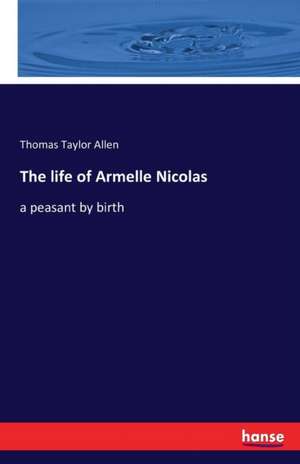 Thomas Taylor Allen

The life of Armelle Nicolas

a peasant by birth

hanse